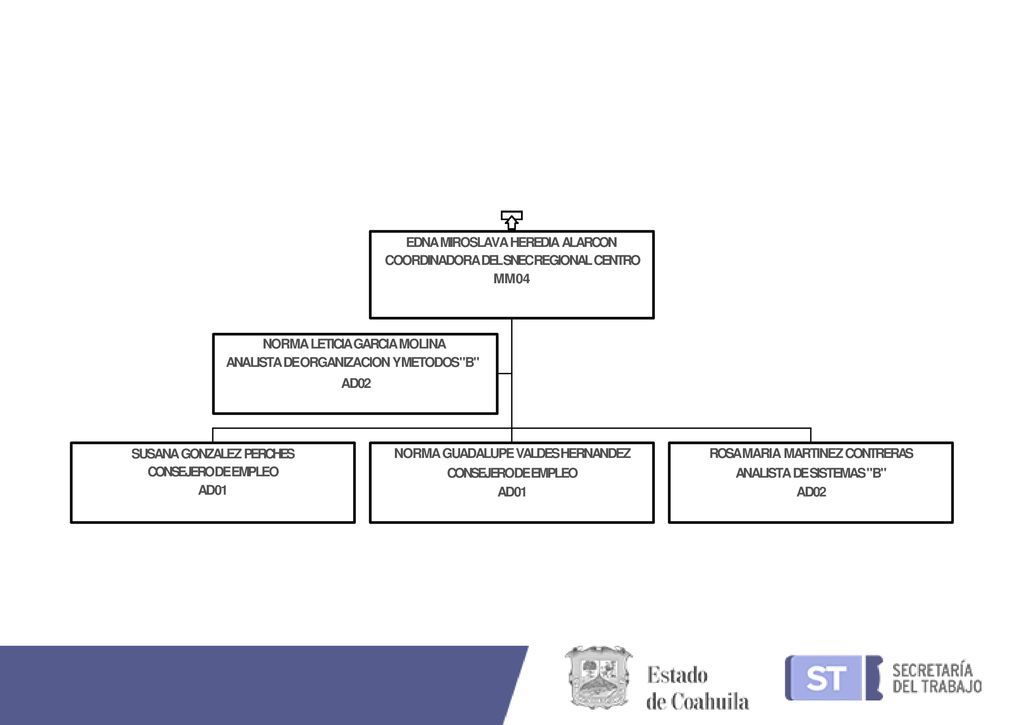 EDNA MIROSLAVA HEREDIA ALARCON
COORDINADORA DEL SNEC REGIONAL CENTRO
MM04

NORMA LETICIA GARCIA MOLINA
ANALISTA DE ORGANIZACION Y METODOS "B"
AD02

SUSANA GONZALEZ PERCHES
CONSEJERO DE EMPLEO
AD01

NORMA GUADALUPE VALDES HERNANDEZ
CONSEJERO DE EMPLEO
AD01

ROSA MARIA MARTINEZ CONTRERAS
ANALISTA DE SISTEMAS "B"
AD02

Estado de Coahuila

ST SECRETARÍA DEL TRABAJO